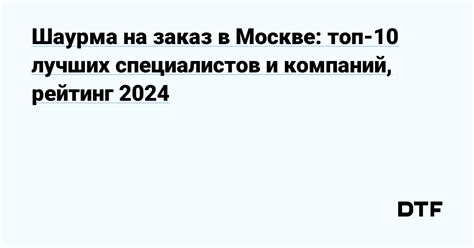 Шаурма на заказ в Москве: топ-10 лучших специалистов и компаний, рейтинг 2024

DTF